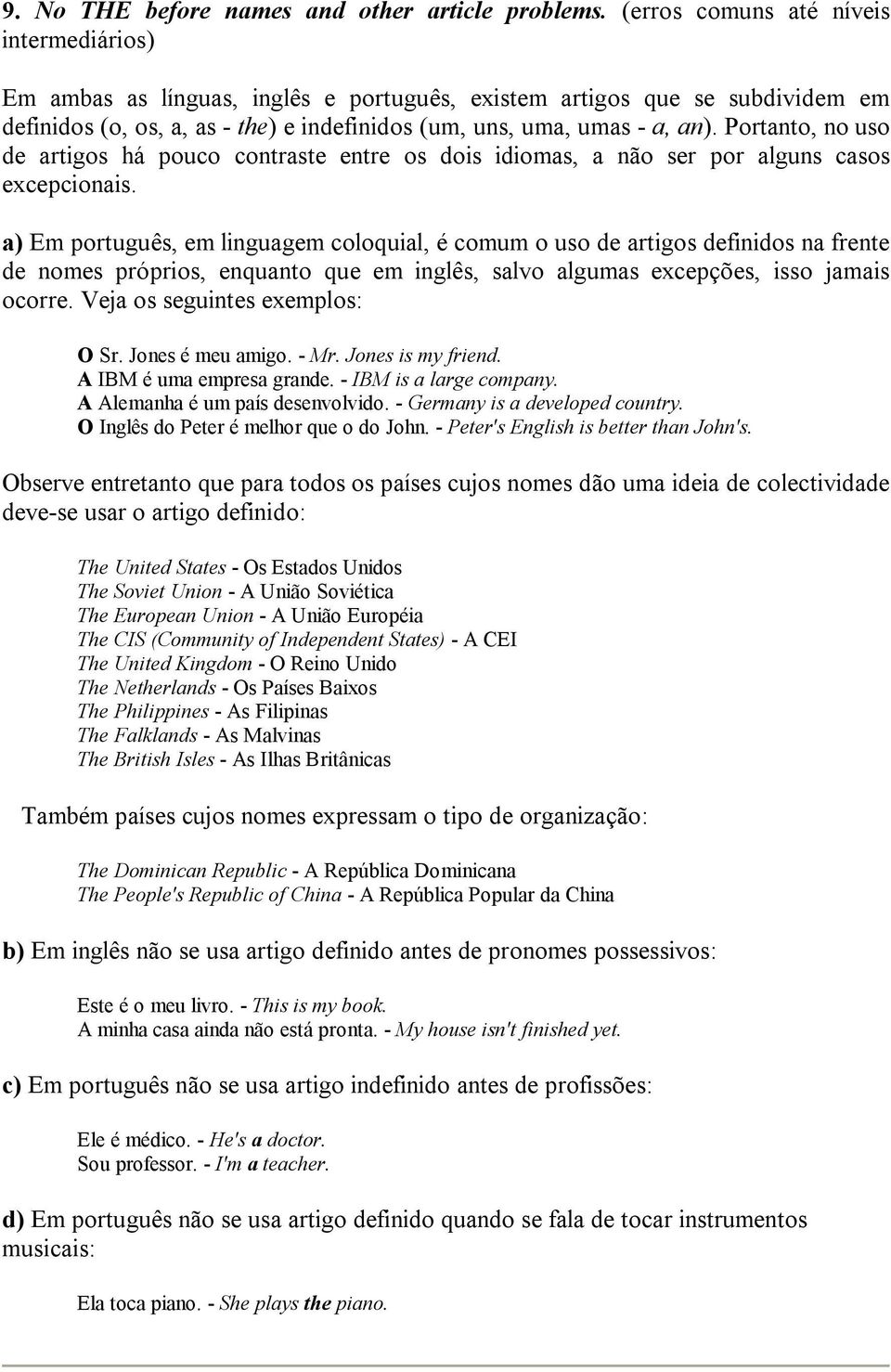 9. No THE before names and other article problems. (erros comuns até níveis intermediários)

Em ambas as línguas, inglês e português, existem artigos que se subdividem em definidos (o, os, a, as - the) e indefinidos (um, uns, uma, umas - a, an). Portanto, no uso de artigos há pouco contraste entre os dois idiomas, a não ser por alguns casos excepcionais.

a) Em português, em linguagem coloquial, é comum o uso de artigos definidos na frente de nomes próprios, enquanto que em inglês, salvo algumas excepções, isso jamais ocorre. Veja os seguintes exemplos:

O Sr. Jones é meu amigo. - Mr. Jones is my friend.
A IBM é uma empresa grande. - IBM is a large company.
A Alemanha é um país desenvolvido. - Germany is a developed country.
O Inglês do Peter é melhor que o do John. - Peter's English is better than John's.

Observe entretanto que para todos os países cujos nomes dão uma ideia de colectividade deve-se usar o artigo definido:

The United States - Os Estados Unidos
The Soviet Union - A União Soviética
The European Union - A União Européia
The CIS (Community of Independent States) - A CEI
The United Kingdom - O Reino Unido
The Netherlands - Os Países Baixos
The Philippines - As Filipinas
The Falklands - As Malvinas
The British Isles - As Ilhas Britânicas

Também países cujos nomes expressam o tipo de organização:

The Dominican Republic - A República Dominicana
The People's Republic of China - A República Popular da China

b) Em inglês não se usa artigo definido antes de pronomes possessivos:

Este é o meu livro. - This is my book.
A minha casa ainda não está pronta. - My house isn't finished yet.

c) Em português não se usa artigo indefinido antes de profissões:

Ele é médico. - He's a doctor.
Sou professor. - I'm a teacher.

d) Em português não se usa artigo definido quando se fala de tocar instrumentos musicais:

Ela toca piano. - She plays the piano.